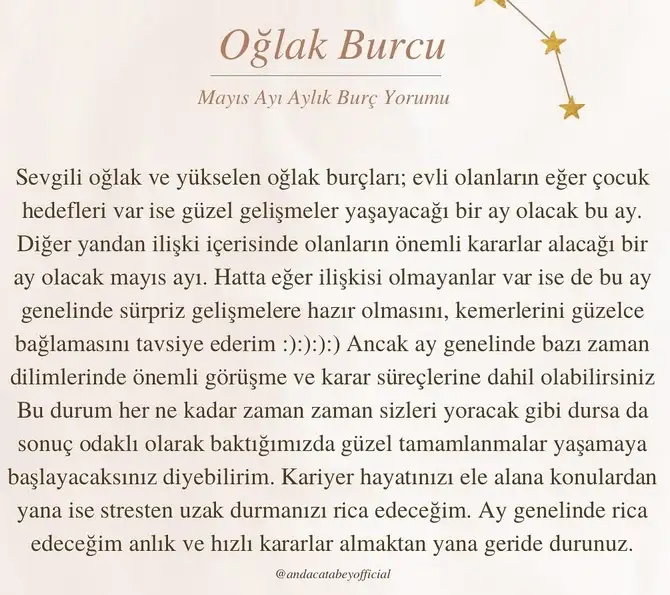 Oğlak Burcu

Mayıs Ayı Aylık Burç Yorumu

Sevgili oğlak ve yükselen oğlak burçları; evli olanların eğer çocuk hedefleri var ise güzel gelişmeler yaşayacağı bir ay olacak bu ay. Diğer yandan ilişki içerisinde olanların önemli kararlar alacağı bir ay olacak mayıs ayı. Hatta eğer ilişkisi olmayanlar var ise de bu ay genelinde sürpriz gelişmelere hazır olmasını, kemerlerini güzelce bağlamasını tavsiye ederim :):):):) Ancak ay genelinde bazı zaman dilimlerinde önemli görüşme ve karar süreçlerine dahil olabilirsiniz Bu durum her ne kadar zaman zaman sizleri yoracak gibi dursa da sonuç odaklı olarak baktığımızda güzel tamamlanmalar yaşamaya başlayacaksınız diyebilirim. Kariyer hayatınızı ele alana konulardan yana ise stresten uzak durmanızı rica edeceğim. Ay genelinde rica edeceğim anlık ve hızlı kararlar almaktan yana geride durunuz.

@andacatabeyofficial